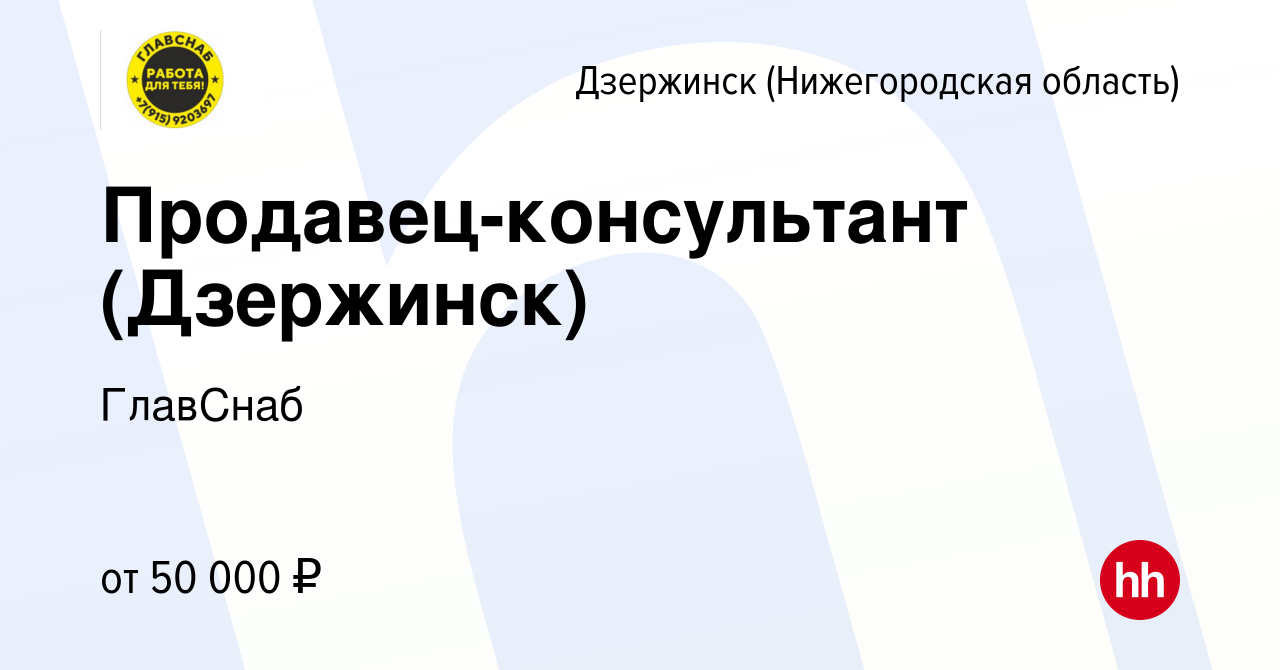 ГЛАВСНАБ
РАБОТА ДЛЯ ТЕБЯ!
+7(915) 9203697

Дзержинск (Нижегородская область)

Продавец-консультант (Дзержинск)

ГлавСнаб

от 50 000 ₽

hh